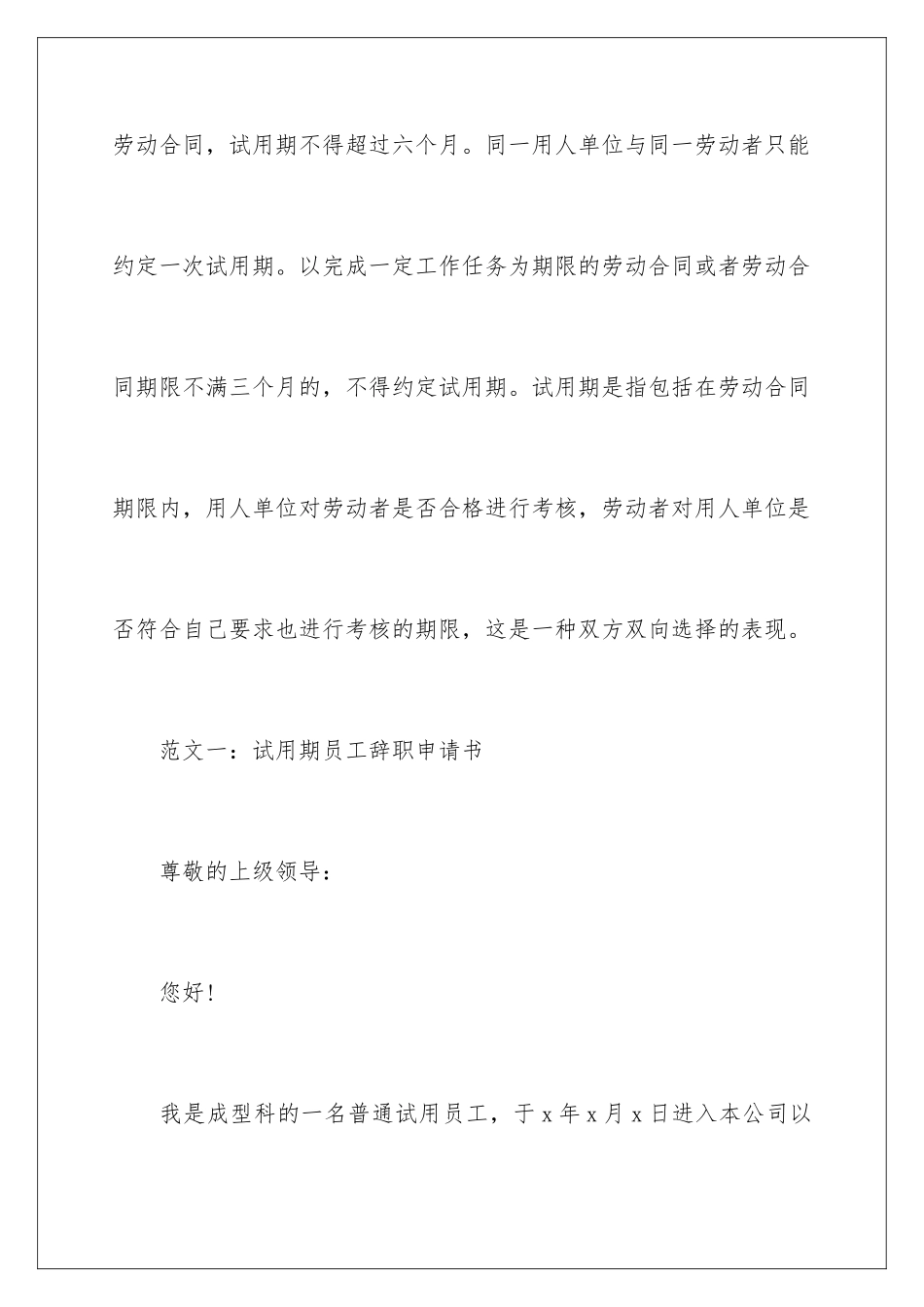 劳动合同，试用期不得超过六个月。同一用人单位与同一劳动者只能约定一次试用期。以完成一定工作任务为期限的劳动合同或者劳动合同期限不满三个月的，不得约定试用期。试用期是指包括在劳动合同期限内，用人单位对劳动者是否合格进行考核，劳动者对用人单位是否符合自己要求也进行考核的期限，这是一种双方双向选择的表现。

范文一：试用期员工辞职申请书

尊敬的上级领导：

您好！

我是成型科的一名普通试用员工，于 x 年 x 月 x 日进入本公司以